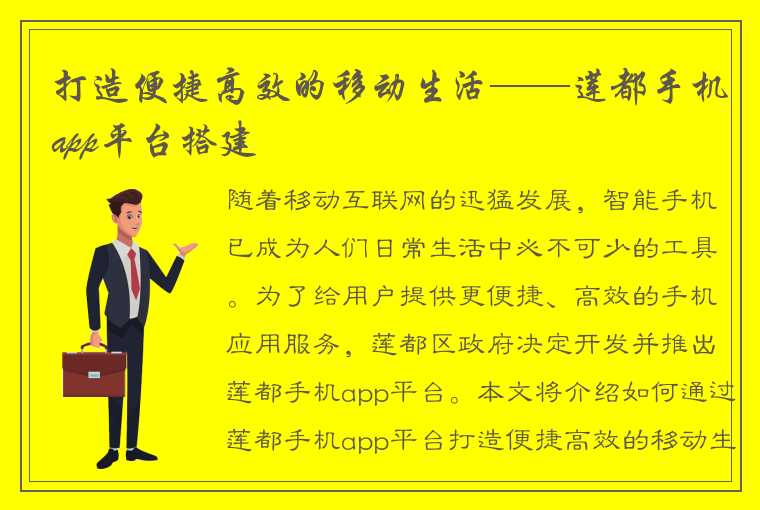 打造便捷高效的移动生活——莲都手机app平台搭建

随着移动互联网的迅猛发展，智能手机已成为人们日常生活中必不可少的工具。为了给用户提供更便捷、高效的手机应用服务，莲都区政府决定开发并推出莲都手机app平台。本文将介绍如何通过莲都手机app平台打造便捷高效的移动生